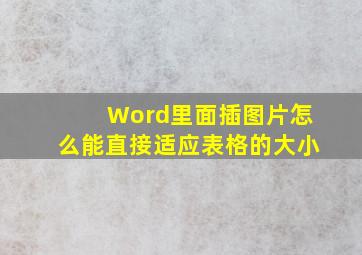 Word里面插图片怎么能直接适应表格的大小